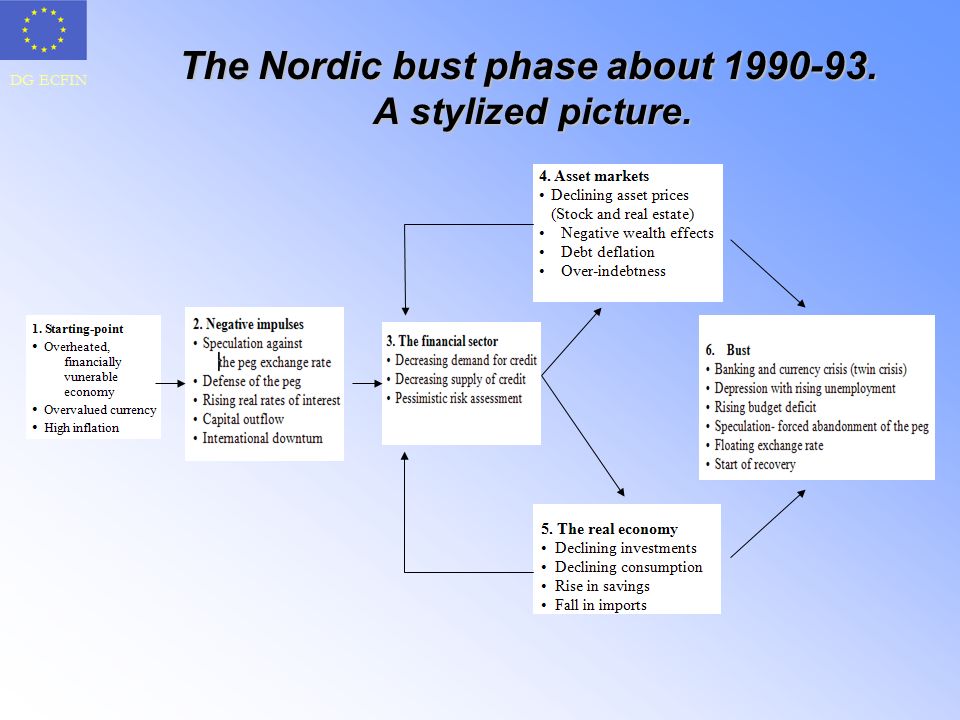 DG ECFIN

The Nordic bust phase about 1990-93.
A stylized picture.

1. Starting-point
• Overheated, financially vunerable economy
• Overvalued currency
• High inflation

2. Negative impulses
• Speculation against the peg exchange rate
• Defense of the peg
• Rising real rates of interest
• Capital outflow
• International downturn

3. The financial sector
• Decreasing demand for credit
• Decreasing supply of credit
• Pessimistic risk assessment

4. Asset markets
• Declining asset prices (Stock and real estate)
• Negative wealth effects
• Debt deflation
• Over-indebtness

5. The real economy
• Declining investments
• Declining consumption
• Rise in savings
• Fall in imports

6. Bust
• Banking and currency crisis (twin crisis)
• Depression with rising unemployment
• Rising budget deficit
• Speculation- forced abandonment of the peg
• Floating exchange rate
• Start of recovery